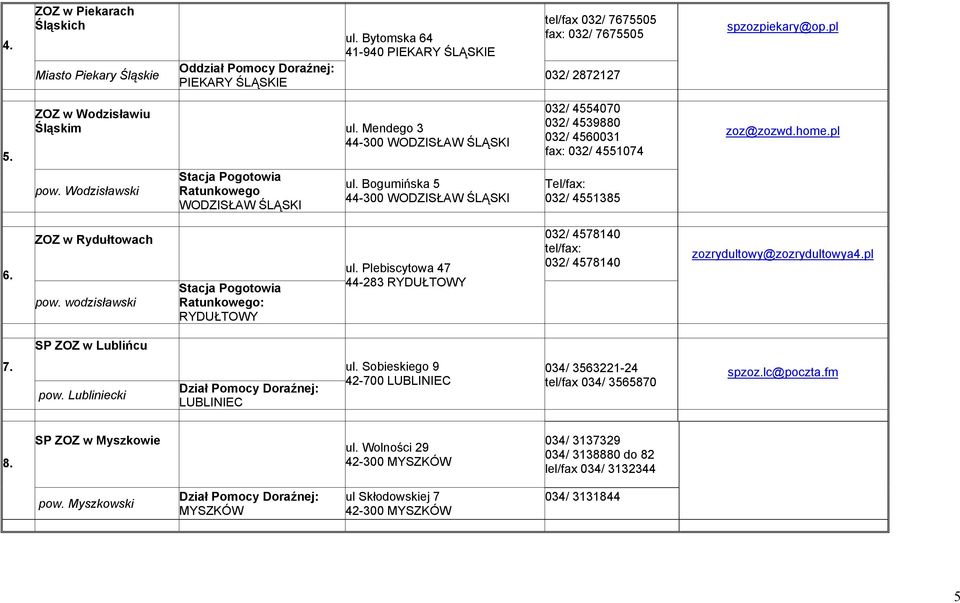 | | | | | | |
|---|---|---|---|---|---|
| 4. | ZOZ w Piekarach Śląskich | | ul. Bytomska 64 41-940 PIEKARY ŚLĄSKIE | tel/fax 032/ 7675505 fax: 032/ 7675505 | spzozpiekary@op.pl |
| | Miasto Piekary Śląskie | Oddział Pomocy Doraźnej: PIEKARY ŚLĄSKIE | | 032/ 2872127 | |
| 5. | ZOZ w Wodzisławiu Śląskim | | ul. Mendego 3 44-300 WODZISŁAW ŚLĄSKI | 032/ 4554070 032/ 4539880 032/ 4560031 fax: 032/ 4551074 | zoz@zozwd.home.pl |
| | pow. Wodzisławski | Stacja Pogotowia Ratunkowego WODZISŁAW ŚLĄSKI | ul. Bogumińska 5 44-300 WODZISŁAW ŚLĄSKI | Tel/fax: 032/ 4551385 | |
| 6. | ZOZ w Rydułtowach | | ul. Plebiscytowa 47 44-283 RYDUŁTOWY | 032/ 4578140 tel/fax: 032/ 4578140 | zozrydultowy@zozrydultowya4.pl |
| | pow. wodzisławski | Stacja Pogotowia Ratunkowego: RYDUŁTOWY | | | |
| 7. | SP ZOZ w Lublińcu | | ul. Sobieskiego 9 42-700 LUBLINIEC | 034/ 3563221-24 tel/fax 034/ 3565870 | spzoz.lc@poczta.fm |
| | pow. Lubliniecki | Dział Pomocy Doraźnej: LUBLINIEC | | | |
| 8. | SP ZOZ w Myszkowie | | ul. Wolności 29 42-300 MYSZKÓW | 034/ 3137329 034/ 3138880 do 82 lel/fax 034/ 3132344 | |
| | pow. Myszkowski | Dział Pomocy Doraźnej: MYSZKÓW | ul Skłodowskiej 7 42-300 MYSZKÓW | 034/ 3131844 | |

5